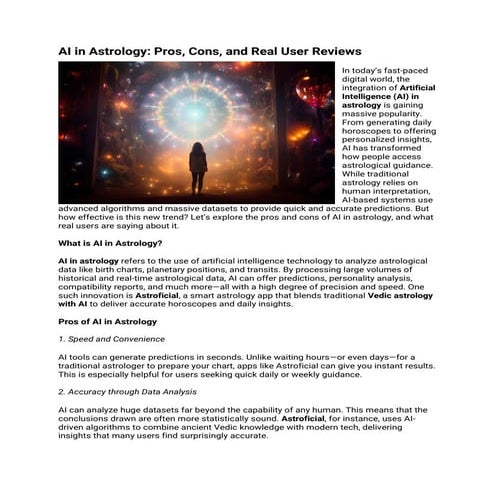 AI in Astrology: Pros, Cons, and Real User Reviews

In today's fast-paced digital world, the integration of Artificial Intelligence (AI) in astrology is gaining massive popularity. From generating daily horoscopes to offering personalized insights, AI has transformed how people access astrological guidance. While traditional astrology relies on human interpretation, AI-based systems use advanced algorithms and massive datasets to provide quick and accurate predictions. But how effective is this new trend? Let's explore the pros and cons of AI in astrology, and what real users are saying about it.

What is AI in Astrology?

AI in astrology refers to the use of artificial intelligence technology to analyze astrological data like birth charts, planetary positions, and transits. By processing large volumes of historical and real-time astrological data, AI can offer predictions, personality analysis, compatibility reports, and much more—all with a high degree of precision and speed. One such innovation is Astroficial, a smart astrology app that blends traditional Vedic astrology with AI to deliver accurate horoscopes and daily insights.

Pros of AI in Astrology

1. Speed and Convenience

AI tools can generate predictions in seconds. Unlike waiting hours—or even days—for a traditional astrologer to prepare your chart, apps like Astroficial can give you instant results. This is especially helpful for users seeking quick daily or weekly guidance.

2. Accuracy through Data Analysis

AI can analyze huge datasets far beyond the capability of any human. This means that the conclusions drawn are often more statistically sound. Astroficial, for instance, uses AI-driven algorithms to combine ancient Vedic knowledge with modern tech, delivering insights that many users find surprisingly accurate.